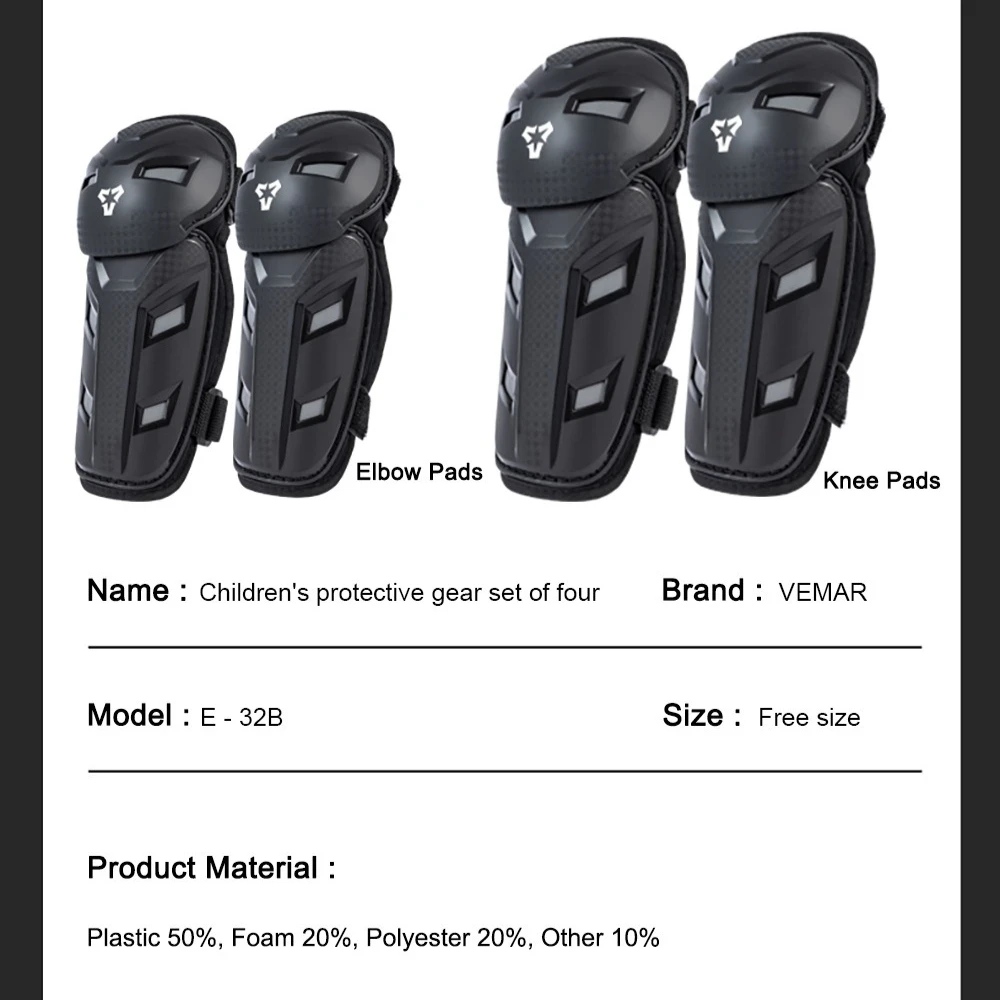 Elbow Pads

Knee Pads

Name : Children's protective gear set of four

Brand : VEMAR

Model : E - 32B

Size : Free size

Product Material :

Plastic 50%, Foam 20%, Polyester 20%, Other 10%